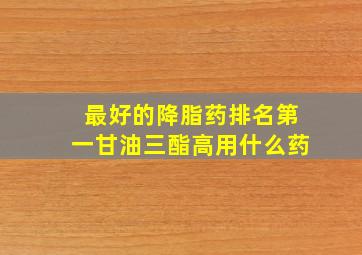 最好的降脂药排名第一甘油三酯高用什么药